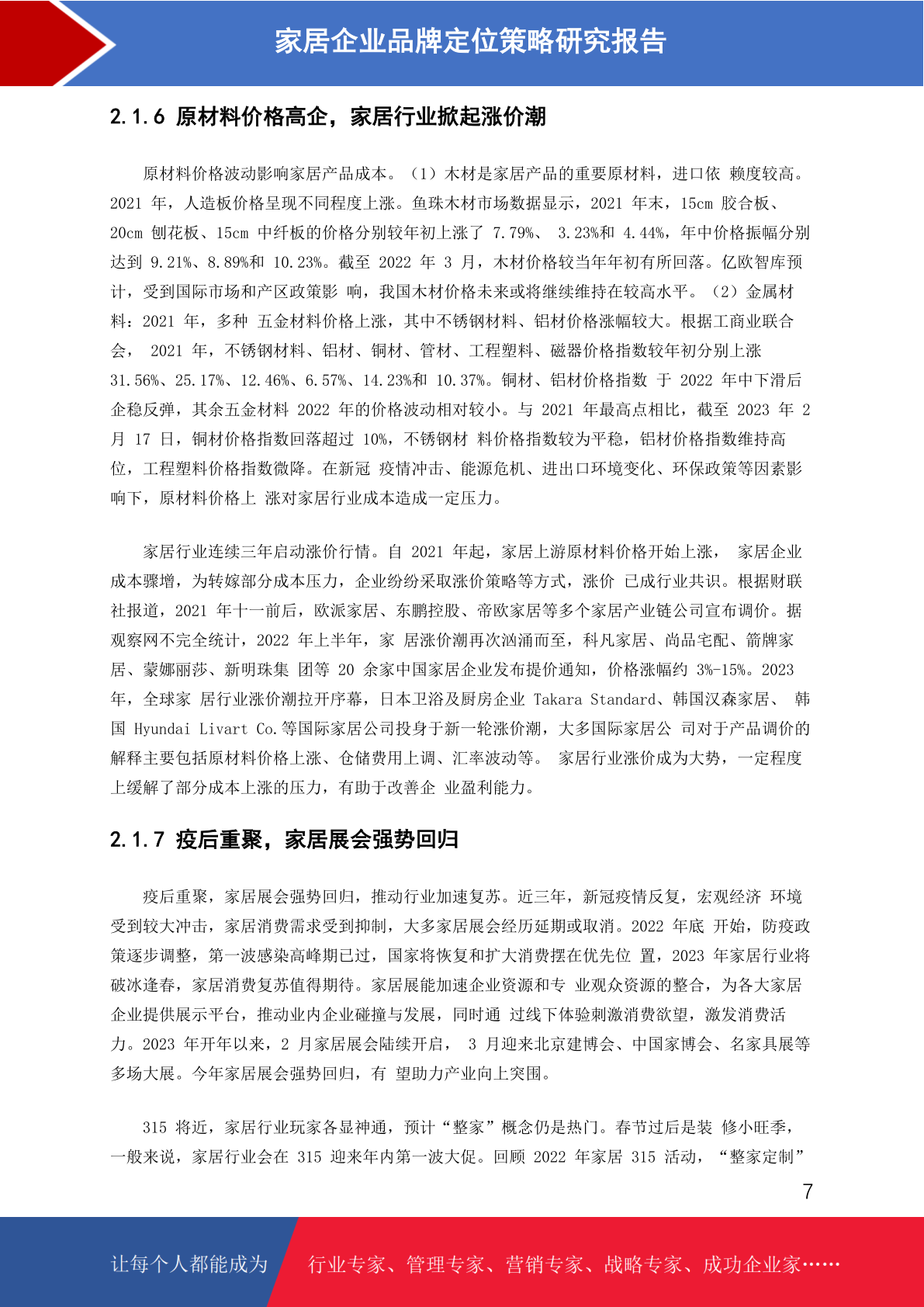 家居企业品牌定位策略研究报告

2.1.6 原材料价格高企，家居行业掀起涨价潮

原材料价格波动影响家居产品成本。（1）木材是家居产品的重要原材料，进口依 赖度较高。2021 年，人造板价格呈现不同程度上涨。鱼珠木材市场数据显示，2021 年末，15cm 胶合板、20cm 刨花板、15cm 中纤板的价格分别较年初上涨了 7.79%、 3.23%和 4.44%，年中价格振幅分别达到 9.21%、8.89%和 10.23%。截至 2022 年 3 月，木材价格较当年年初有所回落。亿欧智库预计，受到国际市场和产区政策影 响，我国木材价格未来或将继续维持在较高水平。（2）金属材料：2021 年，多种 五金材料价格上涨，其中不锈钢材料、铝材价格涨幅较大。根据工商业联合会， 2021 年，不锈钢材料、铝材、铜材、管材、工程塑料、磁器价格指数较年初分别上涨 31.56%、25.17%、12.46%、6.57%、14.23%和 10.37%。铜材、铝材价格指数 于 2022 年中下滑后企稳反弹，其余五金材料 2022 年的价格波动相对较小。与 2021 年最高点相比，截至 2023 年 2 月 17 日，铜材价格指数回落超过 10%，不锈钢材 料价格指数较为平稳，铝材价格指数维持高位，工程塑料价格指数微降。在新冠 疫情冲击、能源危机、进出口环境变化、环保政策等因素影响下，原材料价格上 涨对家居行业成本造成一定压力。

家居行业连续三年启动涨价行情。自 2021 年起，家居上游原材料价格开始上涨， 家居企业成本骤增，为转嫁部分成本压力，企业纷纷采取涨价策略等方式，涨价 已成行业共识。根据财联社报道，2021 年十一前后，欧派家居、东鹏控股、帝欧家居等多个家居产业链公司宣布调价。据观察网不完全统计，2022 年上半年，家 居涨价潮再次汹涌而至，科凡家居、尚品宅配、箭牌家居、蒙娜丽莎、新明珠集 团等 20 余家中国家居企业发布提价通知，价格涨幅约 3%-15%。2023 年，全球家 居行业涨价潮拉开序幕，日本卫浴及厨房企业 Takara Standard、韩国汉森家居、 韩国 Hyundai Livart Co.等国际家居公司投身于新一轮涨价潮，大多国际家居公 司对于产品调价的解释主要包括原材料价格上涨、仓储费用上调、汇率波动等。 家居行业涨价成为大势，一定程度上缓解了部分成本上涨的压力，有助于改善企 业盈利能力。

2.1.7 疫后重聚，家居展会强势回归

疫后重聚，家居展会强势回归，推动行业加速复苏。近三年，新冠疫情反复，宏观经济 环境受到较大冲击，家居消费需求受到抑制，大多家居展会经历延期或取消。2022 年底 开始，防疫政策逐步调整，第一波感染高峰期已过，国家将恢复和扩大消费摆在优先位 置，2023 年家居行业将破冰逢春，家居消费复苏值得期待。家居展能加速企业资源和专 业观众资源的整合，为各大家居企业提供展示平台，推动业内企业碰撞与发展，同时通 过线下体验刺激消费欲望，激发消费活力。2023 年开年以来，2 月家居展会陆续开启， 3 月迎来北京建博会、中国家博会、名家具展等多场大展。今年家居展会强势回归，有 望助力产业向上突围。

315 将近，家居行业玩家各显神通，预计“整家”概念仍是热门。春节过后是装 修小旺季，一般来说，家居行业会在 315 迎来年内第一波大促。回顾 2022 年家居 315 活动，“整家定制”

7

让每个人都能成为 行业专家、管理专家、营销专家、战略专家、成功企业家……